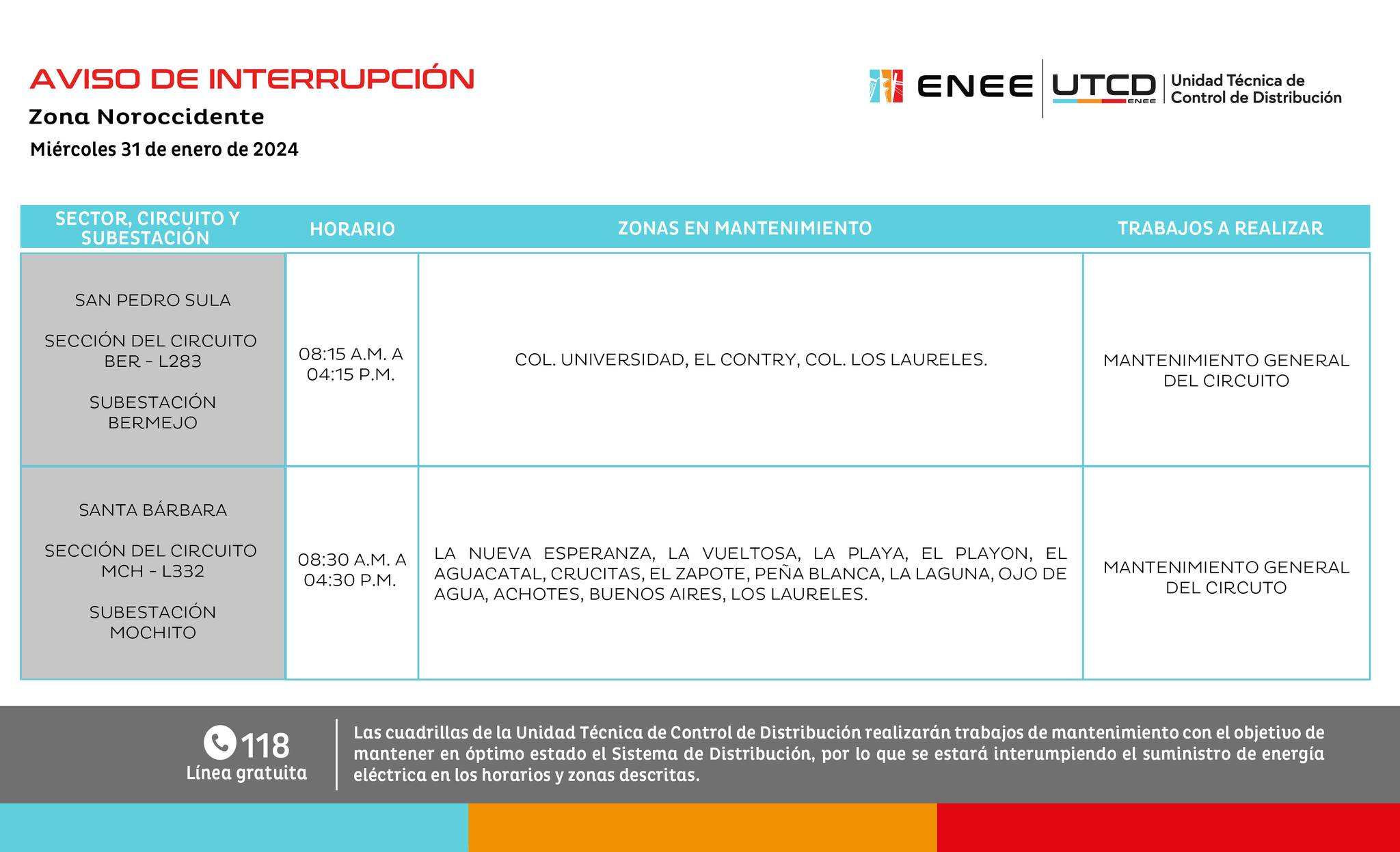 AVISO DE INTERRUPCIÓN
Zona Noroccidente
Miércoles 31 de enero de 2024

ENEE UTCD ENEE Unidad Técnica de Control de Distribución

| SECTOR, CIRCUITO Y SUBESTACIÓN | HORARIO | ZONAS EN MANTENIMIENTO | TRABAJOS A REALIZAR |
|---|---|---|---|
| SAN PEDRO SULA SECCIÓN DEL CIRCUITO BER - L283 SUBESTACIÓN BERMEJO | 08:15 A.M. A 04:15 P.M. | COL. UNIVERSIDAD, EL CONTRY, COL. LOS LAURELES. | MANTENIMIENTO GENERAL DEL CIRCUITO |
| SANTA BÁRBARA SECCIÓN DEL CIRCUITO MCH - L332 SUBESTACIÓN MOCHITO | 08:30 A.M. A 04:30 P.M. | LA NUEVA ESPERANZA, LA VUELTOSA, LA PLAYA, EL PLAYON, EL AGUACATAL, CRUCITAS, EL ZAPOTE, PEÑA BLANCA, LA LAGUNA, OJO DE AGUA, ACHOTES, BUENOS AIRES, LOS LAURELES. | MANTENIMIENTO GENERAL DEL CIRCUTO |

118
Línea gratuita

Las cuadrillas de la Unidad Técnica de Control de Distribución realizarán trabajos de mantenimiento con el objetivo de mantener en óptimo estado el Sistema de Distribución, por lo que se estará interumpiendo el suministro de energía eléctrica en los horarios y zonas descritas.